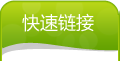 快速链接